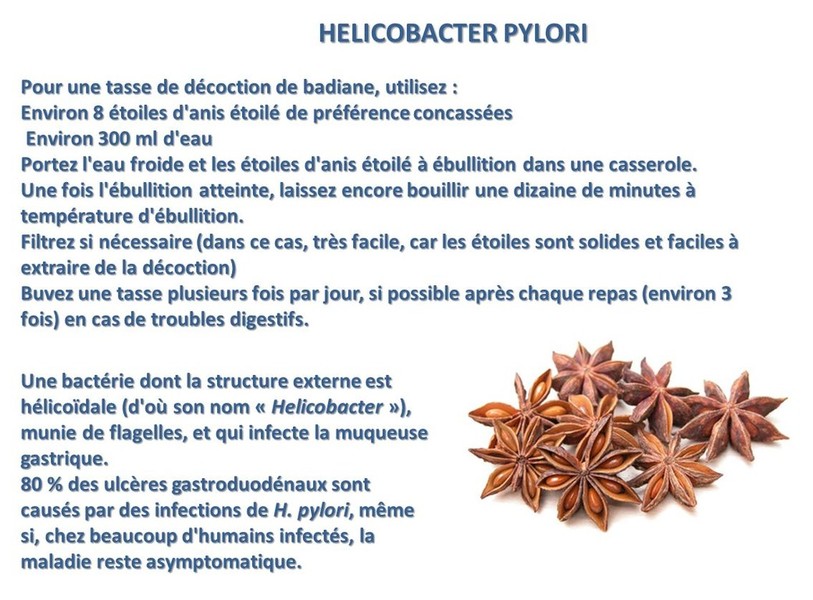 HELICOBACTER PYLORI

Pour une tasse de décoction de badiane, utilisez :
Environ 8 étoiles d'anis étoilé de préférence concassées
Environ 300 ml d'eau
Portez l'eau froide et les étoiles d'anis étoilé à ébullition dans une casserole.
Une fois l'ébullition atteinte, laissez encore bouillir une dizaine de minutes à température d'ébullition.
Filtrez si nécessaire (dans ce cas, très facile, car les étoiles sont solides et faciles à extraire de la décoction)
Buvez une tasse plusieurs fois par jour, si possible après chaque repas (environ 3 fois) en cas de troubles digestifs.

Une bactérie dont la structure externe est hélicoïdale (d'où son nom « Helicobacter »), munie de flagelles, et qui infecte la muqueuse gastrique.
80 % des ulcères gastroduodénaux sont causés par des infections de H. pylori, même si, chez beaucoup d'humains infectés, la maladie reste asymptomatique.